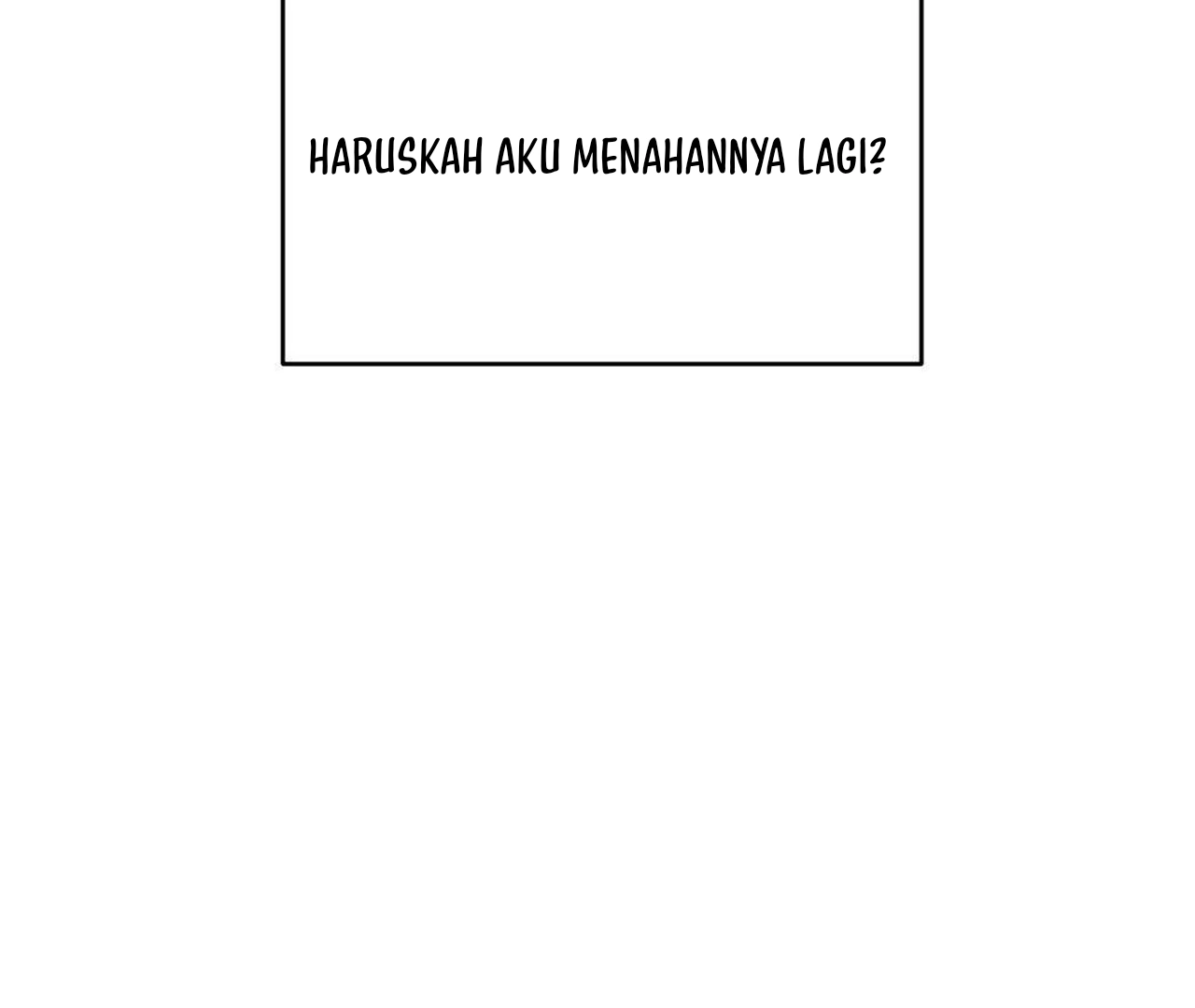 HARUSKAH AKU MENAHANNYA LAGI?